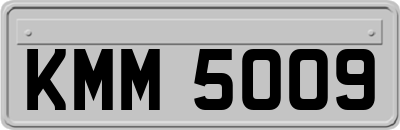 KMM 5009